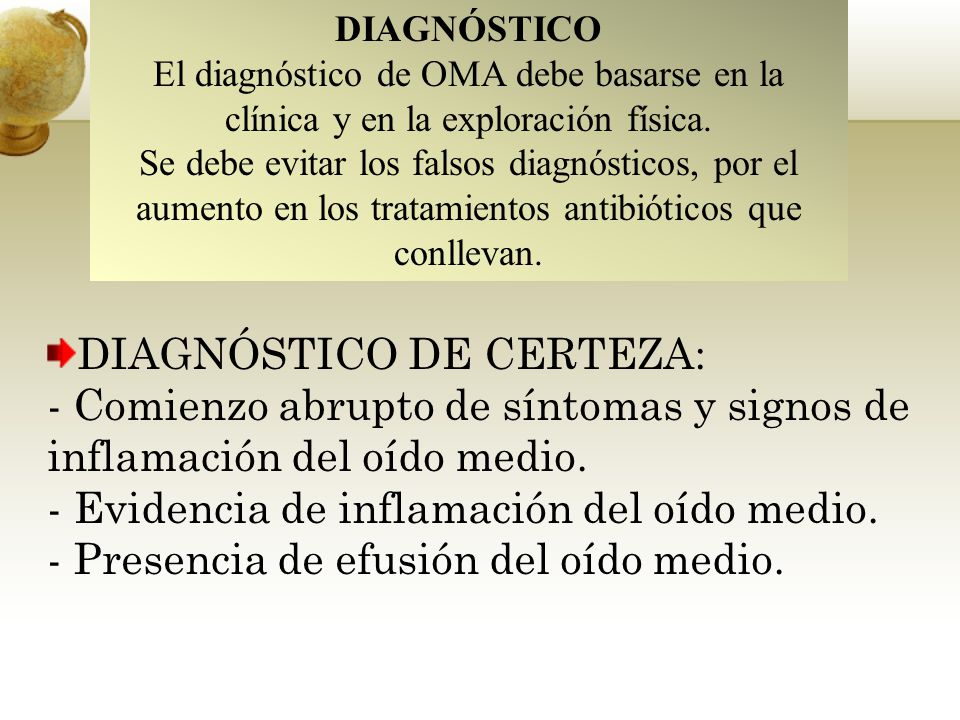 DIAGNÓSTICO
El diagnóstico de OMA debe basarse en la clínica y en la exploración física.
Se debe evitar los falsos diagnósticos, por el aumento en los tratamientos antibióticos que conllevan.

DIAGNÓSTICO DE CERTEZA:
- Comienzo abrupto de síntomas y signos de inflamación del oído medio.
- Evidencia de inflamación del oído medio.
- Presencia de efusión del oído medio.